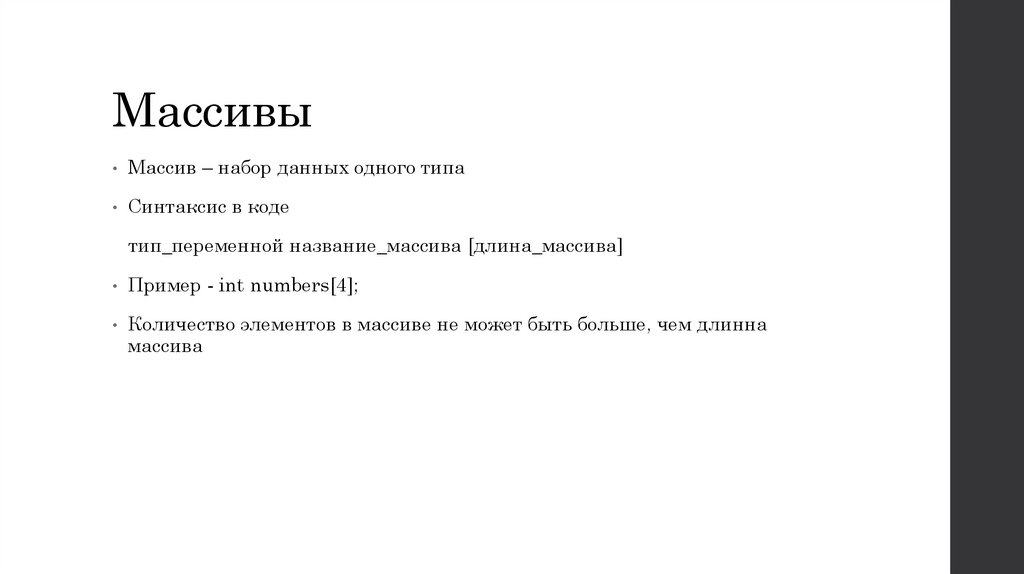 Массивы

• Массив – набор данных одного типа

• Синтаксис в коде

тип_переменной название_массива [длина_массива]

• Пример - int numbers[4];

• Количество элементов в массиве не может быть больше, чем длинна массива